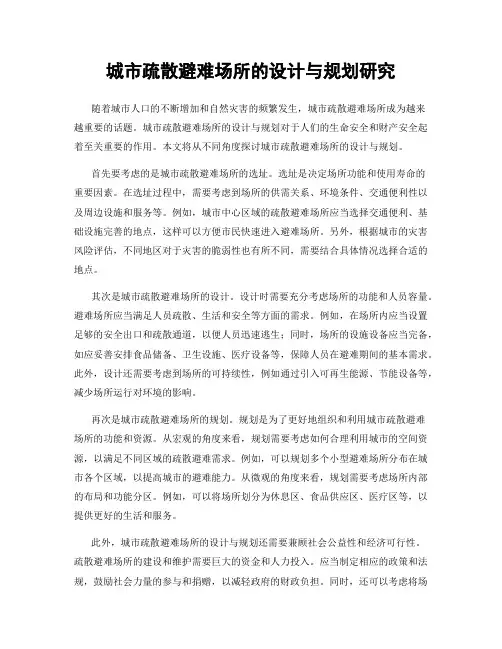 城市疏散避难场所的设计与规划研究

随着城市人口的不断增加和自然灾害的频繁发生，城市疏散避难场所成为越来越重要的话题。城市疏散避难场所的设计与规划对于人们的生命安全和财产安全起着至关重要的作用。本文将从不同角度探讨城市疏散避难场所的设计与规划。

首先要考虑的是城市疏散避难场所的选址。选址是决定场所功能和使用寿命的重要因素。在选址过程中，需要考虑到场所的供需关系、环境条件、交通便利性以及周边设施和服务等。例如，城市中心区域的疏散避难场所应当选择交通便利、基础设施完善的地点，这样可以方便市民快速进入避难场所。另外，根据城市的灾害风险评估，不同地区对于灾害的脆弱性也有所不同，需要结合具体情况选择合适的地点。

其次是城市疏散避难场所的设计。设计时需要充分考虑场所的功能和人员容量。避难场所应当满足人员疏散、生活和安全等方面的需求。例如，在场所内应当设置足够的安全出口和疏散通道，以便人员迅速逃生；同时，场所的设施设备应当完备，如应妥善安排食品储备、卫生设施、医疗设备等，保障人员在避难期间的基本需求。此外，设计还需要考虑到场所的可持续性，例如通过引入可再生能源、节能设备等，减少场所运行对环境的影响。

再次是城市疏散避难场所的规划。规划是为了更好地组织和利用城市疏散避难场所的功能和资源。从宏观的角度来看，规划需要考虑如何合理利用城市的空间资源，以满足不同区域的疏散避难需求。例如，可以规划多个小型避难场所分布在城市各个区域，以提高城市的避难能力。从微观的角度来看，规划需要考虑场所内部的布局和功能分区。例如，可以将场所划分为休息区、食品供应区、医疗区等，以提供更好的生活和服务。

此外，城市疏散避难场所的设计与规划还需要兼顾社会公益性和经济可行性。疏散避难场所的建设和维护需要巨大的资金和人力投入。应当制定相应的政策和法规，鼓励社会力量的参与和捐赠，以减轻政府的财政负担。同时，还可以考虑将场